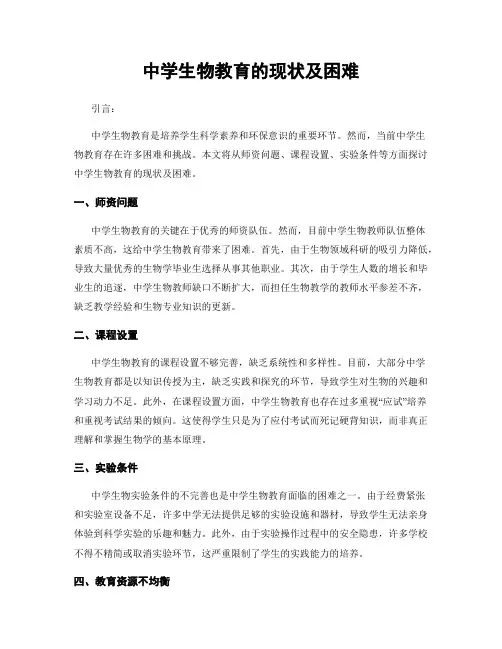 中学生物教育的现状及困难

引言：

中学生物教育是培养学生科学素养和环保意识的重要环节。然而，当前中学生物教育存在许多困难和挑战。本文将从师资问题、课程设置、实验条件等方面探讨中学生物教育的现状及困难。

一、师资问题

中学生物教育的关键在于优秀的师资队伍。然而，目前中学生物教师队伍整体素质不高，这给中学生物教育带来了困难。首先，由于生物领域科研的吸引力降低，导致大量优秀的生物学毕业生选择从事其他职业。其次，由于学生人数的增长和毕业生的追逐，中学生物教师缺口不断扩大，而担任生物教学的教师水平参差不齐，缺乏教学经验和生物专业知识的更新。

二、课程设置

中学生物教育的课程设置不够完善，缺乏系统性和多样性。目前，大部分中学生物教育都是以知识传授为主，缺乏实践和探究的环节，导致学生对生物的兴趣和学习动力不足。此外，在课程设置方面，中学生物教育也存在过多重视“应试”培养和重视考试结果的倾向。这使得学生只是为了应付考试而死记硬背知识，而非真正理解和掌握生物学的基本原理。

三、实验条件

中学生物实验条件的不完善也是中学生物教育面临的困难之一。由于经费紧张和实验室设备不足，许多中学无法提供足够的实验设施和器材，导致学生无法亲身体验到科学实验的乐趣和魅力。此外，由于实验操作过程中的安全隐患，许多学校不得不精简或取消实验环节，这严重限制了学生的实践能力的培养。

四、教育资源不均衡